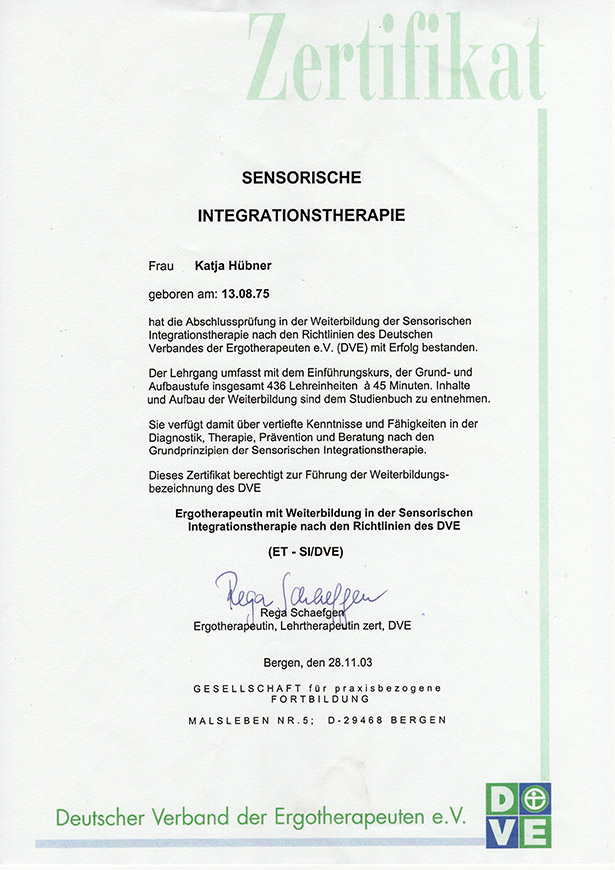 Zertifikat

SENSORISCHE

INTEGRATIONSTHERAPIE

Frau Katja Hübner

geboren am: 13.08.75

hat die Abschlussprüfung in der Weiterbildung der Sensorischen Integrationstherapie nach den Richtlinien des Deutschen Verbandes der Ergotherapeuten e.V. (DVE) mit Erfolg bestanden.

Der Lehrgang umfasst mit dem Einführungskurs, der Grund- und Aufbaustufe insgesamt 436 Lehreinheiten à 45 Minuten. Inhalte und Aufbau der Weiterbildung sind dem Studienbuch zu entnehmen.

Sie verfügt damit über vertiefte Kenntnisse und Fähigkeiten in der Diagnostik, Therapie, Prävention und Beratung nach den Grundprinzipien der Sensorischen Integrationstherapie.

Dieses Zertifikat berechtigt zur Führung der Weiterbildungsbezeichnung des DVE

Ergotherapeutin mit Weiterbildung in der Sensorischen Integrationstherapie nach den Richtlinien des DVE

(ET - SI/DVE)

Rega Schaefgen

Rega Schaefgen
Ergotherapeutin, Lehrtherapeutin zert, DVE

Bergen, den 28.11.03

GESELLSCHAFT für praxisbezogene FORTBILDUNG
MALSLEBEN NR.5; D-29468 BERGEN

Deutscher Verband der Ergotherapeuten e.V.

DVE